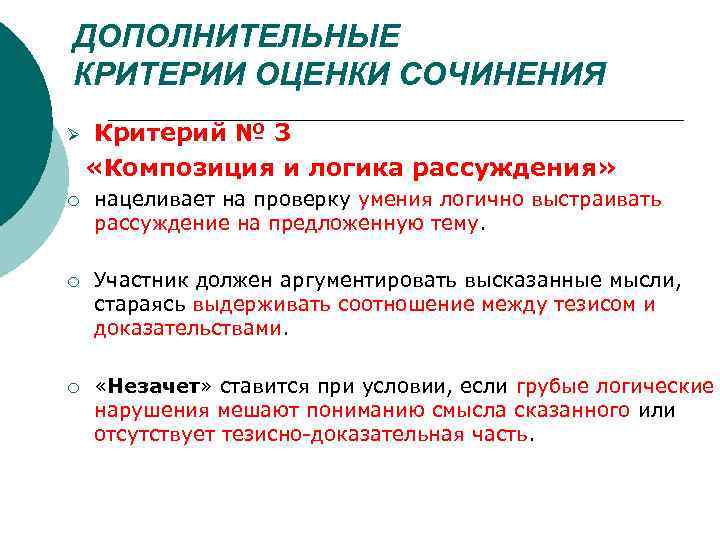 ДОПОЛНИТЕЛЬНЫЕ КРИТЕРИИ ОЦЕНКИ СОЧИНЕНИЯ

Критерий № 3
«Композиция и логика рассуждения»

нацеливает на проверку умения логично выстраивать рассуждение на предложенную тему.

Участник должен аргументировать высказанные мысли, стараясь выдерживать соотношение между тезисом и доказательствами.

«Незачет» ставится при условии, если грубые логические нарушения мешают пониманию смысла сказанного или отсутствует тезисно-доказательная часть.